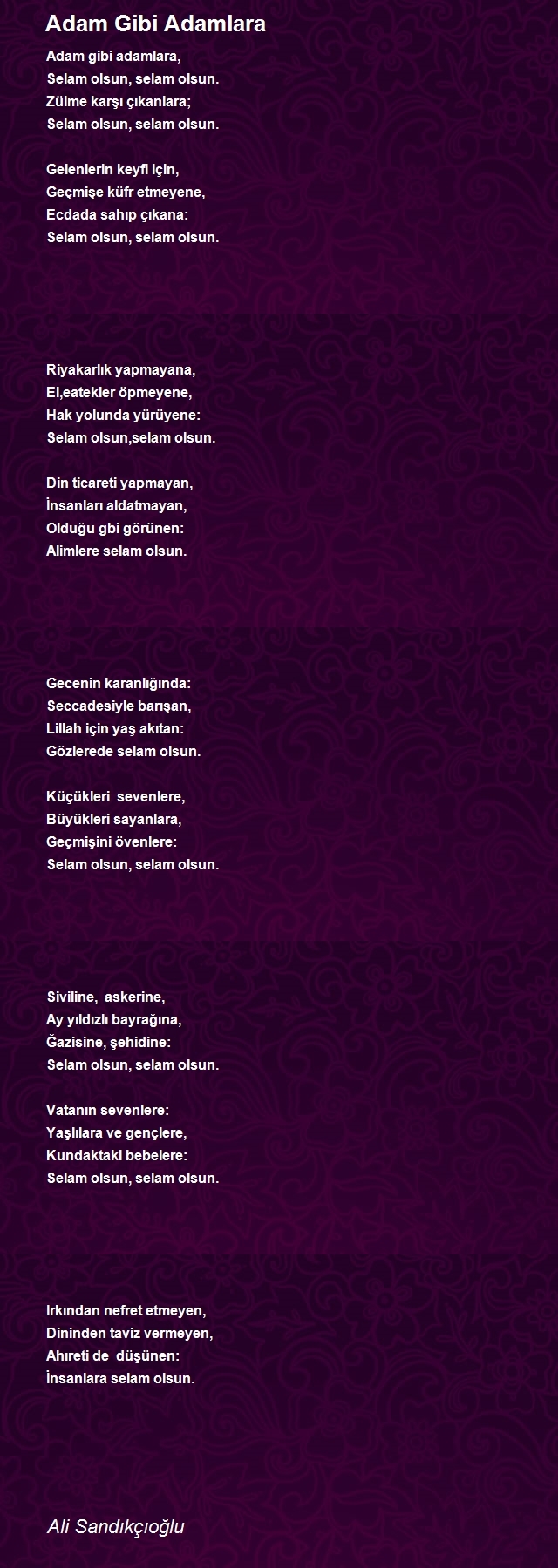 Adam Gibi Adamlara

Adam gibi adamlara,
Selam olsun, selam olsun.
Zülme karşı çıkanlara;
Selam olsun, selam olsun.

Gelenlerin keyfi için,
Geçmişe küfr etmeyene,
Ecdada sahıp çıkana:
Selam olsun, selam olsun.

Riyakarlık yapmayana,
El,eatekler öpmeyene,
Hak yolunda yürüyene:
Selam olsun,selam olsun.

Din ticareti yapmayan,
İnsanları aldatmayan,
Olduğu gbi görünen:
Alimlere selam olsun.

Gecenin karanlığında:
Seccadesiyle barışan,
Lillah için yaş akıtan:
Gözlerede selam olsun.

Küçükleri sevenlere,
Büyükleri sayanlara,
Geçmişini övenlere:
Selam olsun, selam olsun.

Siviline, askerine,
Ay yıldızlı bayrağına,
Ğazisine, şehidine:
Selam olsun, selam olsun.

Vatanın sevenlere:
Yaşlılara ve gençlere,
Kundaktaki bebelere:
Selam olsun, selam olsun.

Irkından nefret etmeyen,
Dininden taviz vermeyen,
Ahıreti de düşünen:
İnsanlara selam olsun.

Ali Sandıkçıoğlu